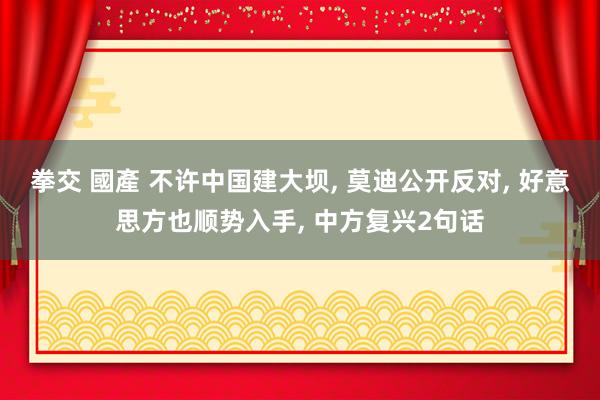 拳交 國產 不许中国建大坝, 莫迪公开反对, 好意思方也顺势入手, 中方复兴2句话